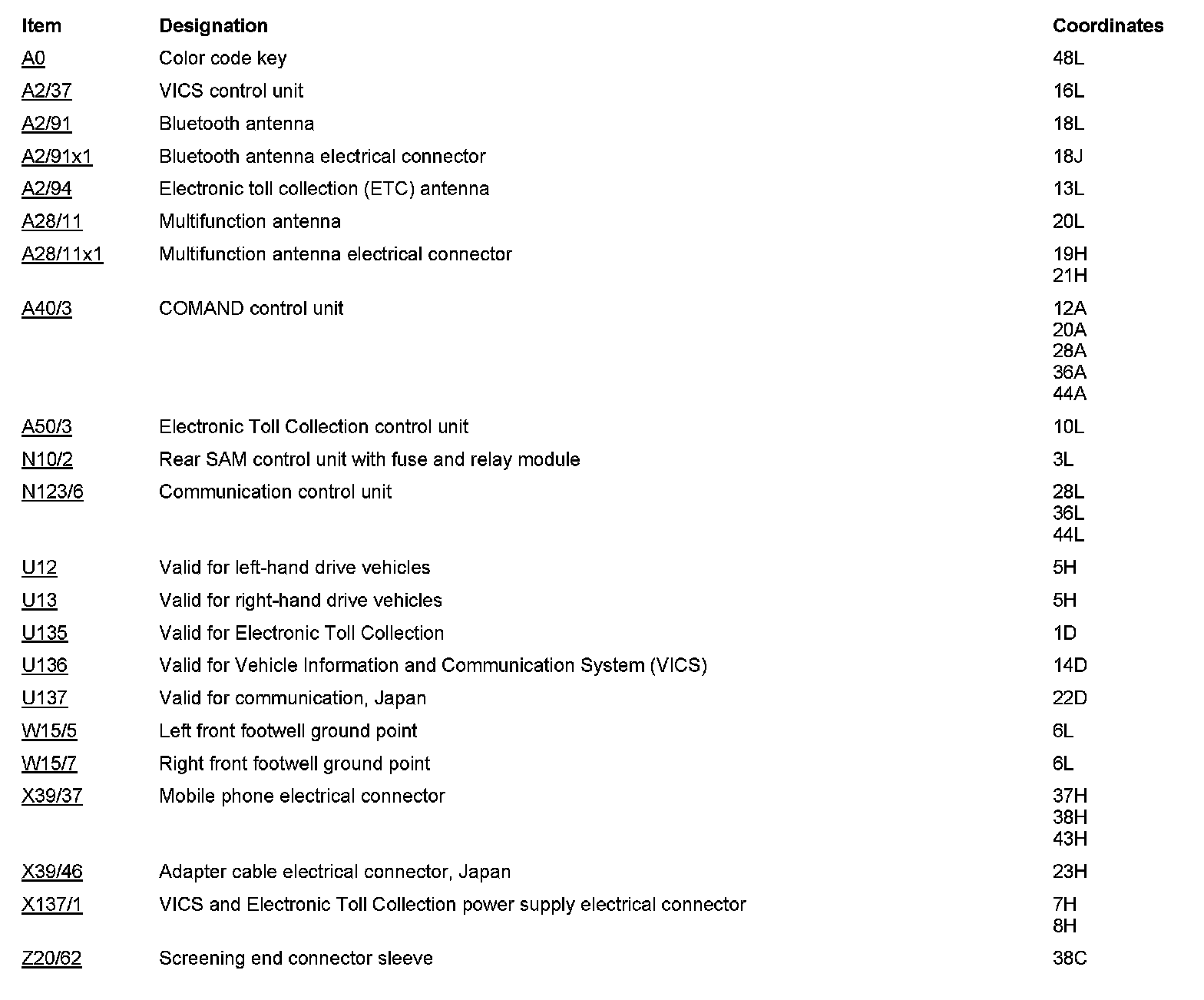 | Item | Designation | Coordinates |
|---|---|---|
| A0 | Color code key | 48L |
| A2/37 | VICS control unit | 16L |
| A2/91 | Bluetooth antenna | 18L |
| A2/91x1 | Bluetooth antenna electrical connector | 18J |
| A2/94 | Electronic toll collection (ETC) antenna | 13L |
| A28/11 | Multifunction antenna | 20L |
| A28/11x1 | Multifunction antenna electrical connector | 19H 21H |
| A40/3 | COMAND control unit | 12A 20A 28A 36A 44A |
| A50/3 | Electronic Toll Collection control unit | 10L |
| N10/2 | Rear SAM control unit with fuse and relay module | 3L |
| N123/6 | Communication control unit | 28L 36L 44L |
| U12 | Valid for left-hand drive vehicles | 5H |
| U13 | Valid for right-hand drive vehicles | 5H |
| U135 | Valid for Electronic Toll Collection | 1D |
| U136 | Valid for Vehicle Information and Communication System (VICS) | 14D |
| U137 | Valid for communication, Japan | 22D |
| W15/5 | Left front footwell ground point | 6L |
| W15/7 | Right front footwell ground point | 6L |
| X39/37 | Mobile phone electrical connector | 37H 38H 43H |
| X39/46 | Adapter cable electrical connector, Japan | 23H |
| X137/1 | VICS and Electronic Toll Collection power supply electrical connector | 7H 8H |
| Z20/62 | Screening end connector sleeve | 38C |